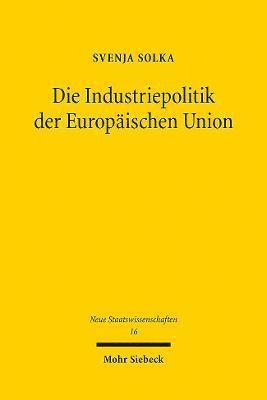 SVENJA SOLKA

Die Industriepolitik der Europäischen Union

Neue Staatswissenschaften
16

Mohr Siebeck